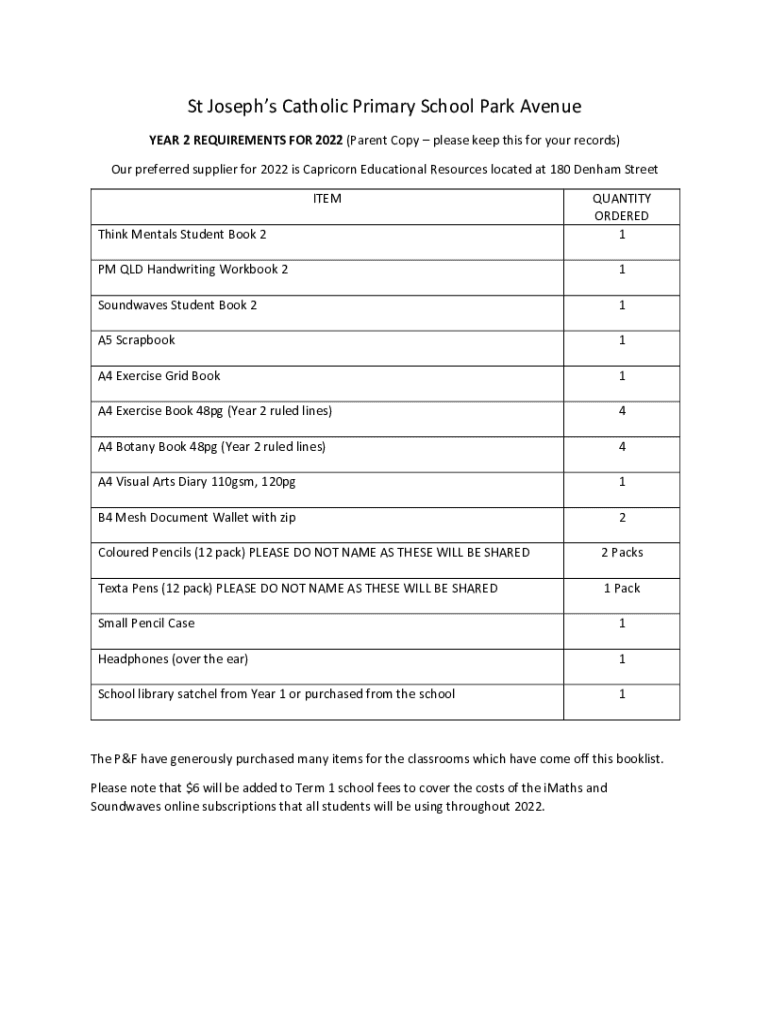 St Joseph's Catholic Primary School Park Avenue

YEAR 2 REQUIREMENTS FOR 2022 (Parent Copy – please keep this for your records)

Our preferred supplier for 2022 is Capricorn Educational Resources located at 180 Denham Street

| ITEM | QUANTITY ORDERED |
|---|---|
| Think Mentals Student Book 2 | 1 |
| PM QLD Handwriting Workbook 2 | 1 |
| Soundwaves Student Book 2 | 1 |
| A5 Scrapbook | 1 |
| A4 Exercise Grid Book | 1 |
| A4 Exercise Book 48pg (Year 2 ruled lines) | 4 |
| A4 Botany Book 48pg (Year 2 ruled lines) | 4 |
| A4 Visual Arts Diary 110gsm, 120pg | 1 |
| B4 Mesh Document Wallet with zip | 2 |
| Coloured Pencils (12 pack) PLEASE DO NOT NAME AS THESE WILL BE SHARED | 2 Packs |
| Texta Pens (12 pack) PLEASE DO NOT NAME AS THESE WILL BE SHARED | 1 Pack |
| Small Pencil Case | 1 |
| Headphones (over the ear) | 1 |
| School library satchel from Year 1 or purchased from the school | 1 |

The P&F have generously purchased many items for the classrooms which have come off this booklist.

Please note that $6 will be added to Term 1 school fees to cover the costs of the iMaths and Soundwaves online subscriptions that all students will be using throughout 2022.